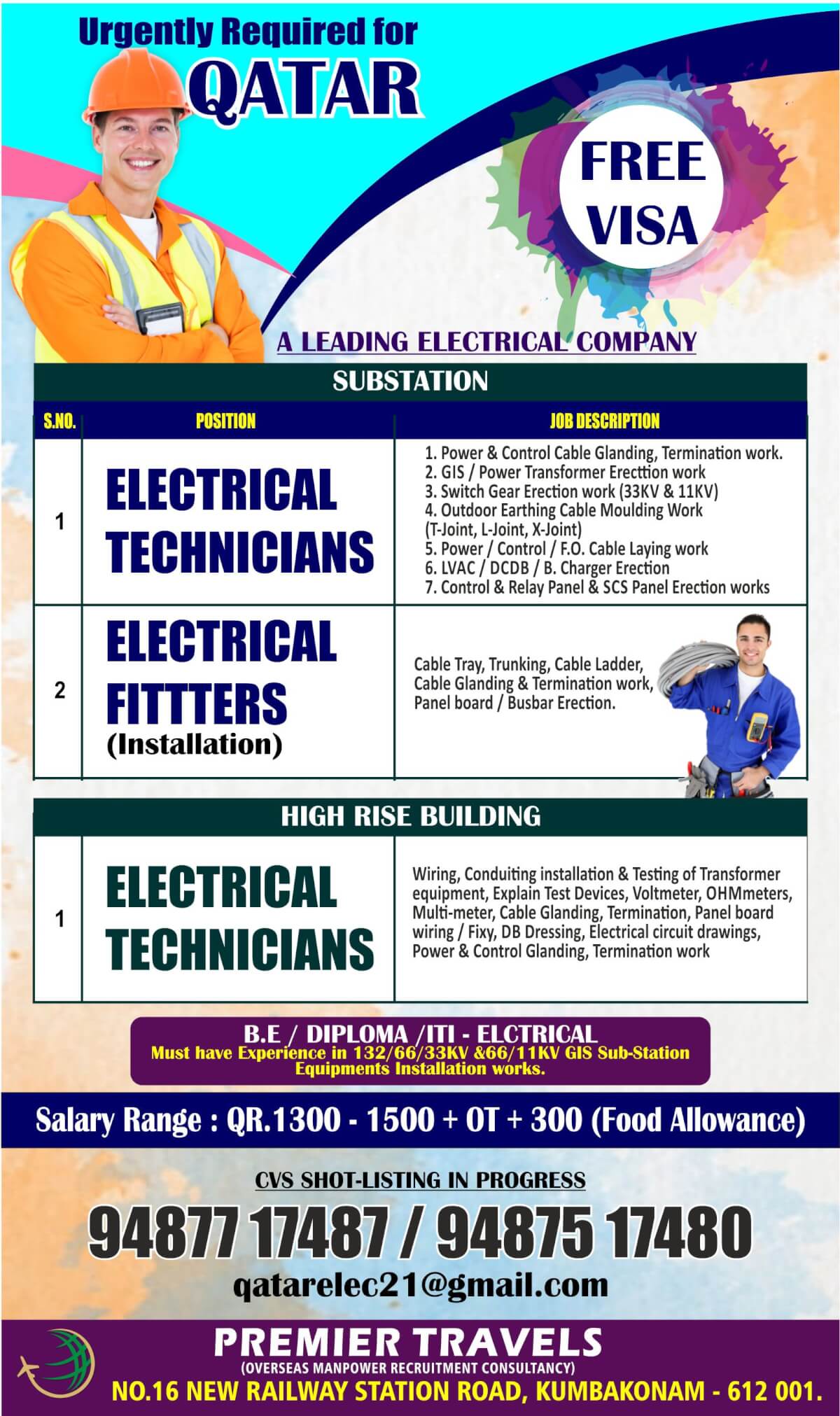 Urgently Required for
QATAR

FREE VISA

A LEADING ELECTRICAL COMPANY

SUBSTATION

| S.NO. | POSITION | JOB DESCRIPTION |
|---|---|---|
| 1 | ELECTRICAL TECHNICIANS | 1. Power & Control Cable Glanding, Termination work. 2. GIS / Power Transformer Erecttion work 3. Switch Gear Erection work (33KV & 11KV) 4. Outdoor Earthing Cable Moulding Work (T-Joint, L-Joint, X-Joint) 5. Power / Control / F.O. Cable Laying work 6. LVAC / DCDB / B. Charger Erection 7. Control & Relay Panel & SCS Panel Erection works |
| 2 | ELECTRICAL FITTTERS (Installation) | Cable Tray, Trunking, Cable Ladder, Cable Glanding & Termination work, Panel board / Busbar Erection. |

HIGH RISE BUILDING

| 1 | ELECTRICAL TECHNICIANS | Wiring, Conduiting installation & Testing of Transformer equipment, Explain Test Devices, Voltmeter, OHMmeters, Multi-meter, Cable Glanding, Termination, Panel board wiring / Fixy, DB Dressing, Electrical circuit drawings, Power & Control Glanding, Termination work |
|---|---|---|

B.E / DIPLOMA /ITI - ELCTRICAL
Must have Experience in 132/66/33KV &66/11KV GIS Sub-Station Equipments Installation works.

Salary Range : QR.1300 - 1500 + OT + 300 (Food Allowance)

CVS SHOT-LISTING IN PROGRESS

94877 17487 / 94875 17480

qatarelec21@gmail.com

PREMIER TRAVELS
(OVERSEAS MANPOWER RECRUITMENT CONSULTANCY)
NO.16 NEW RAILWAY STATION ROAD, KUMBAKONAM - 612 001.